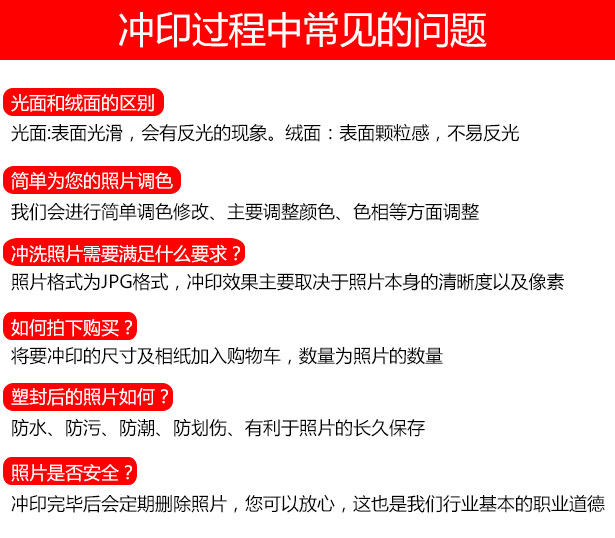 冲印过程中常见的问题

光面和绒面的区别
光面:表面光滑，会有反光的现象。绒面：表面颗粒感，不易反光

简单为您的照片调色
我们会进行简单调色修改、主要调整颜色、色相等方面调整

冲洗照片需要满足什么要求？
照片格式为JPG格式，冲印效果主要取决于照片本身的清晰度以及像素

如何拍下购买？
将要冲印的尺寸及相纸加入购物车，数量为照片的数量

塑封后的照片如何？
防水、防污、防潮、防划伤、有利于照片的长久保存

照片是否安全？
冲印完毕后会定期删除照片，您可以放心，这也是我们行业基本的职业道德